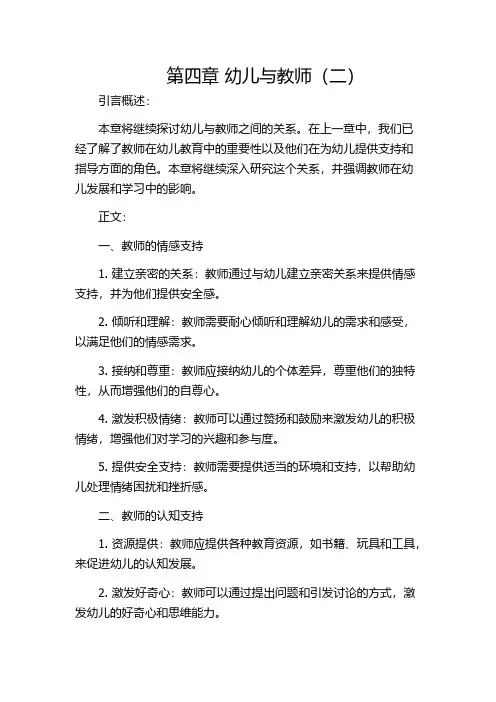 第四章 幼儿与教师（二）

引言概述：

本章将继续探讨幼儿与教师之间的关系。在上一章中，我们已经了解了教师在幼儿教育中的重要性以及他们在为幼儿提供支持和指导方面的角色。本章将继续深入研究这个关系，并强调教师在幼儿发展和学习中的影响。

正文：

一、教师的情感支持

1. 建立亲密的关系：教师通过与幼儿建立亲密关系来提供情感支持，并为他们提供安全感。

2. 倾听和理解：教师需要耐心倾听和理解幼儿的需求和感受，以满足他们的情感需求。

3. 接纳和尊重：教师应接纳幼儿的个体差异，尊重他们的独特性，从而增强他们的自尊心。

4. 激发积极情绪：教师可以通过赞扬和鼓励来激发幼儿的积极情绪，增强他们对学习的兴趣和参与度。

5. 提供安全支持：教师需要提供适当的环境和支持，以帮助幼儿处理情绪困扰和挫折感。

二、教师的认知支持

1. 资源提供：教师应提供各种教育资源，如书籍、玩具和工具，来促进幼儿的认知发展。

2. 激发好奇心：教师可以通过提出问题和引发讨论的方式，激发幼儿的好奇心和思维能力。